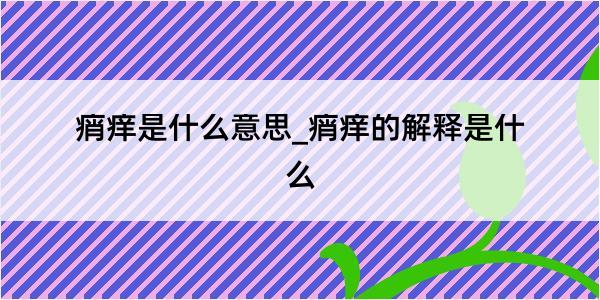 痟痒是什么意思_痟痒的解释是什么